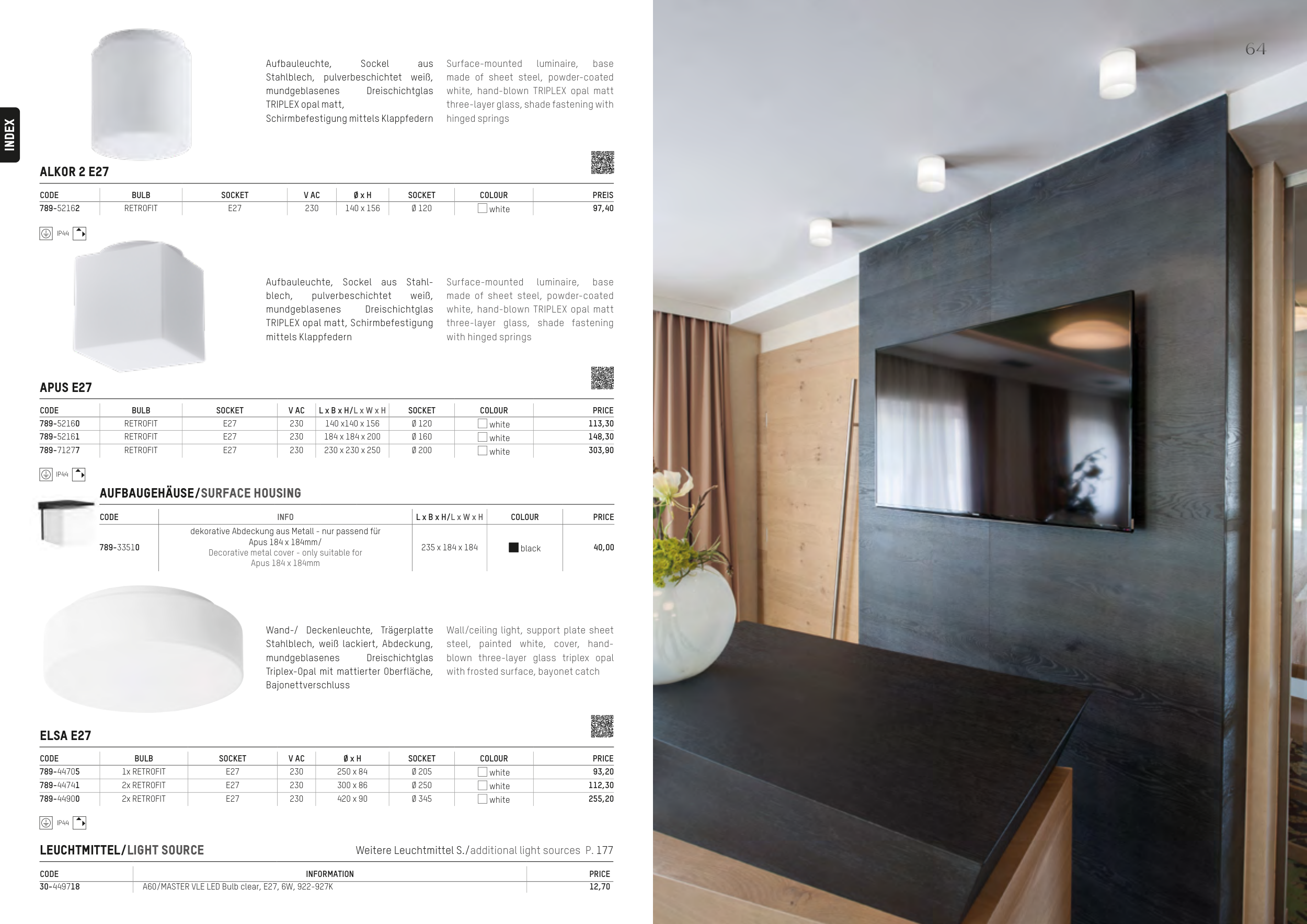 INDEX

Aufbauleuchte, Sockel aus Stahlblech, pulverbeschichtet weiß, mundgeblasenes Dreischichtglas TRIPLEX opal matt, Schirmbefestigung mittels Klappfedern

Surface-mounted luminaire, base made of sheet steel, powder-coated white, hand-blown TRIPLEX opal matt three-layer glass, shade fastening with hinged springs

ALKOR 2 E27

| CODE | BULB | SOCKET | V AC | Ø x H | SOCKET | COLOUR | PREIS |
|---|---|---|---|---|---|---|---|
| 789-52162 | RETROFIT | E27 | 230 | 140 x 156 | Ø 120 | white | 97,40 |

IP44

Aufbauleuchte, Sockel aus Stahlblech, pulverbeschichtet weiß, mundgeblasenes Dreischichtglas TRIPLEX opal matt, Schirmbefestigung mittels Klappfedern

Surface-mounted luminaire, base made of sheet steel, powder-coated white, hand-blown TRIPLEX opal matt three-layer glass, shade fastening with hinged springs

APUS E27

| CODE | BULB | SOCKET | V AC | L x B x H/L x W x H | SOCKET | COLOUR | PRICE |
|---|---|---|---|---|---|---|---|
| 789-52160 | RETROFIT | E27 | 230 | 140 x140 x 156 | Ø 120 | white | 113,30 |
| 789-52161 | RETROFIT | E27 | 230 | 184 x 184 x 200 | Ø 160 | white | 148,30 |
| 789-71277 | RETROFIT | E27 | 230 | 230 x 230 x 250 | Ø 200 | white | 303,90 |

IP44

AUFBAUGEHÄUSE/SURFACE HOUSING

| CODE | INFO | L x B x H/L x W x H | COLOUR | PRICE |
|---|---|---|---|---|
| 789-33510 | dekorative Abdeckung aus Metall - nur passend für Apus 184 x 184mm/ Decorative metal cover - only suitable for Apus 184 x 184mm | 235 x 184 x 184 | black | 40,00 |

Wand-/ Deckenleuchte, Trägerplatte Stahlblech, weiß lackiert, Abdeckung, mundgeblasenes Dreischichtglas Triplex-Opal mit mattierter Oberfläche, Bajonettverschluss

Wall/ceiling light, support plate sheet steel, painted white, cover, hand-blown three-layer glass triplex opal with frosted surface, bayonet catch

ELSA E27

| CODE | BULB | SOCKET | V AC | Ø x H | SOCKET | COLOUR | PRICE |
|---|---|---|---|---|---|---|---|
| 789-44705 | 1x RETROFIT | E27 | 230 | 250 x 84 | Ø 205 | white | 93,20 |
| 789-44741 | 2x RETROFIT | E27 | 230 | 300 x 86 | Ø 250 | white | 112,30 |
| 789-44900 | 2x RETROFIT | E27 | 230 | 420 x 90 | Ø 345 | white | 255,20 |

IP44

LEUCHTMITTEL/LIGHT SOURCE

Weitere Leuchtmittel S./additional light sources P. 177

| CODE | INFORMATION | PRICE |
|---|---|---|
| 30-449718 | A60/MASTER VLE LED Bulb clear, E27, 6W, 922-927K | 12,70 |

64